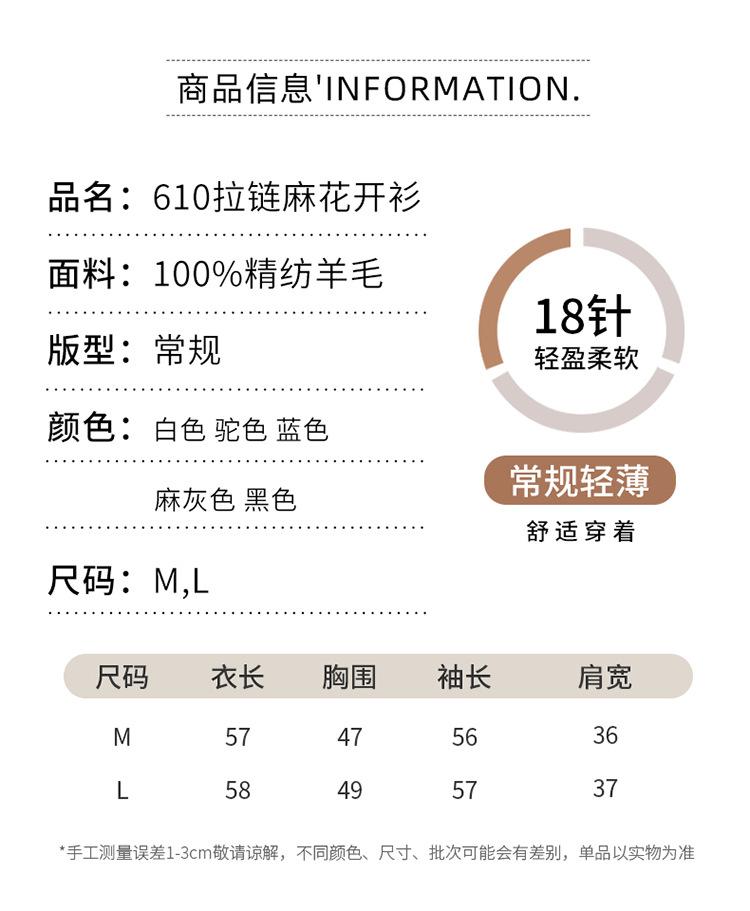 商品信息'INFORMATION.

品名：610拉链麻花开衫

面料：100%精纺羊毛

版型：常规

颜色：白色 驼色 蓝色

麻灰色 黑色

尺码：M,L

18针
轻盈柔软

常规轻薄
舒适穿着

| 尺码 | 衣长 | 胸围 | 袖长 | 肩宽 |
|---|---|---|---|---|
| M | 57 | 47 | 56 | 36 |
| L | 58 | 49 | 57 | 37 |

*手工测量误差1-3cm敬请谅解，不同颜色、尺寸、批次可能会有差别，单品以实物为准